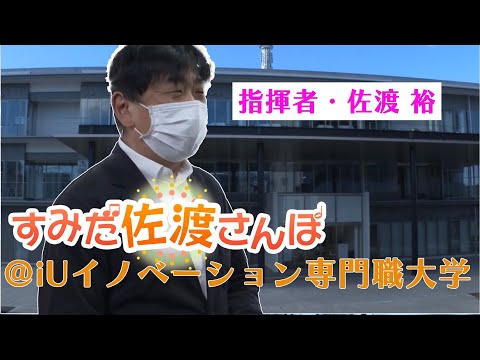 指揮者・佐渡 裕

すみだ佐渡さんぽ

@iUイノベーション専門職大学